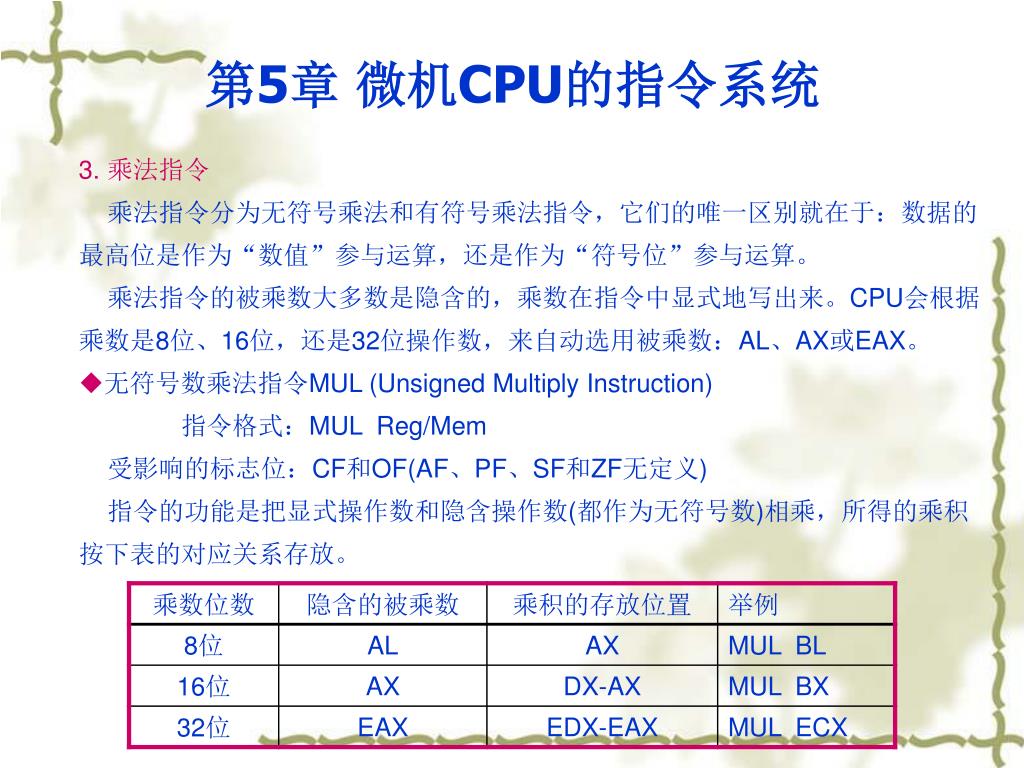 第5章 微机CPU的指令系统

3. 乘法指令

乘法指令分为无符号乘法和有符号乘法指令，它们的唯一区别就在于：数据的最高位是作为“数值”参与运算，还是作为“符号位”参与运算。

乘法指令的被乘数大多数是隐含的，乘数在指令中显式地写出来。CPU会根据乘数是8位、16位，还是32位操作数，来自动选用被乘数：AL、AX或EAX。

◆无符号数乘法指令MUL (Unsigned Multiply Instruction)

指令格式：MUL Reg/Mem

受影响的标志位：CF和OF(AF、PF、SF和ZF无定义)

指令的功能是把显式操作数和隐含操作数(都作为无符号数)相乘，所得的乘积按下表的对应关系存放。

| 乘数位数 | 隐含的被乘数 | 乘积的存放位置 | 举例 |
|---|---|---|---|
| 8位 | AL | AX | MUL BL |
| 16位 | AX | DX-AX | MUL BX |
| 32位 | EAX | EDX-EAX | MUL ECX |